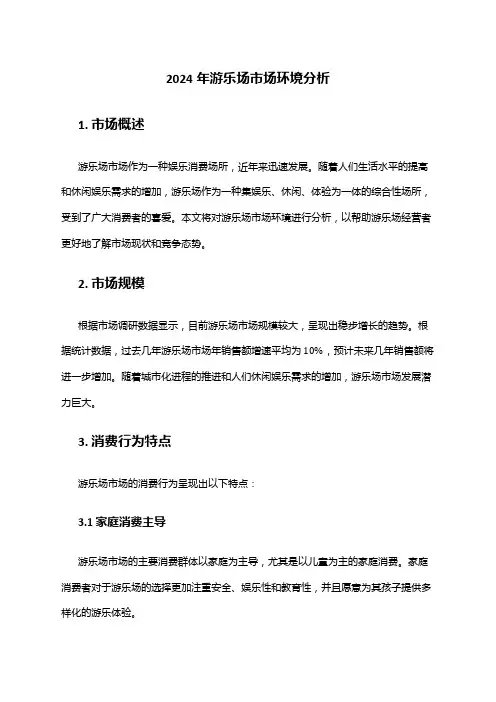 2024 年游乐场市场环境分析

1. 市场概述

游乐场市场作为一种娱乐消费场所，近年来迅速发展。随着人们生活水平的提高和休闲娱乐需求的增加，游乐场作为一种集娱乐、休闲、体验为一体的综合性场所，受到了广大消费者的喜爱。本文将对游乐场市场环境进行分析，以帮助游乐场经营者更好地了解市场现状和竞争态势。

2. 市场规模

根据市场调研数据显示，目前游乐场市场规模较大，呈现出稳步增长的趋势。根据统计数据，过去几年游乐场市场年销售额增速平均为 10%，预计未来几年销售额将进一步增加。随着城市化进程的推进和人们休闲娱乐需求的增加，游乐场市场发展潜力巨大。

3. 消费行为特点

游乐场市场的消费行为呈现出以下特点：

3.1 家庭消费主导

游乐场市场的主要消费群体以家庭为主导，尤其是以儿童为主的家庭消费。家庭消费者对于游乐场的选择更加注重安全、娱乐性和教育性，并且愿意为其孩子提供多样化的游乐体验。